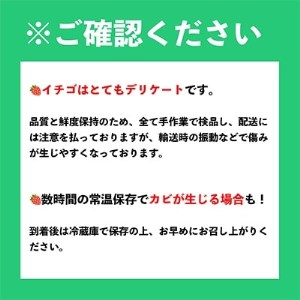 ※ご確認ください

🍓イチゴはとてもデリケートです。

品質と鮮度保持のため、全て手作業で検品し、配送には注意を払っておりますが、輸送時の振動などで傷みが生じやすくなっております。

🍓数時間の常温保存でカビが生じる場合も！

到着後は冷蔵庫で保存の上、お早めにお召し上がりください。